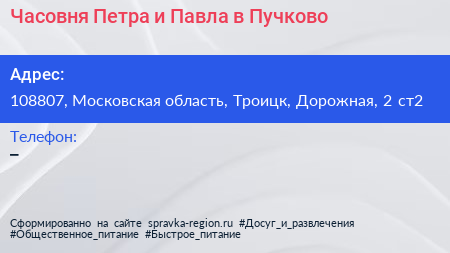 Часовня Петра и Павла в Пучково

Адрес:
108807, Московская область, Троицк, Дорожная, 2 ст2

Телефон:
–

Сформированно на сайте spravka-region.ru #Досуг_и_развлечения #Общественное_питание #Быстрое_питание